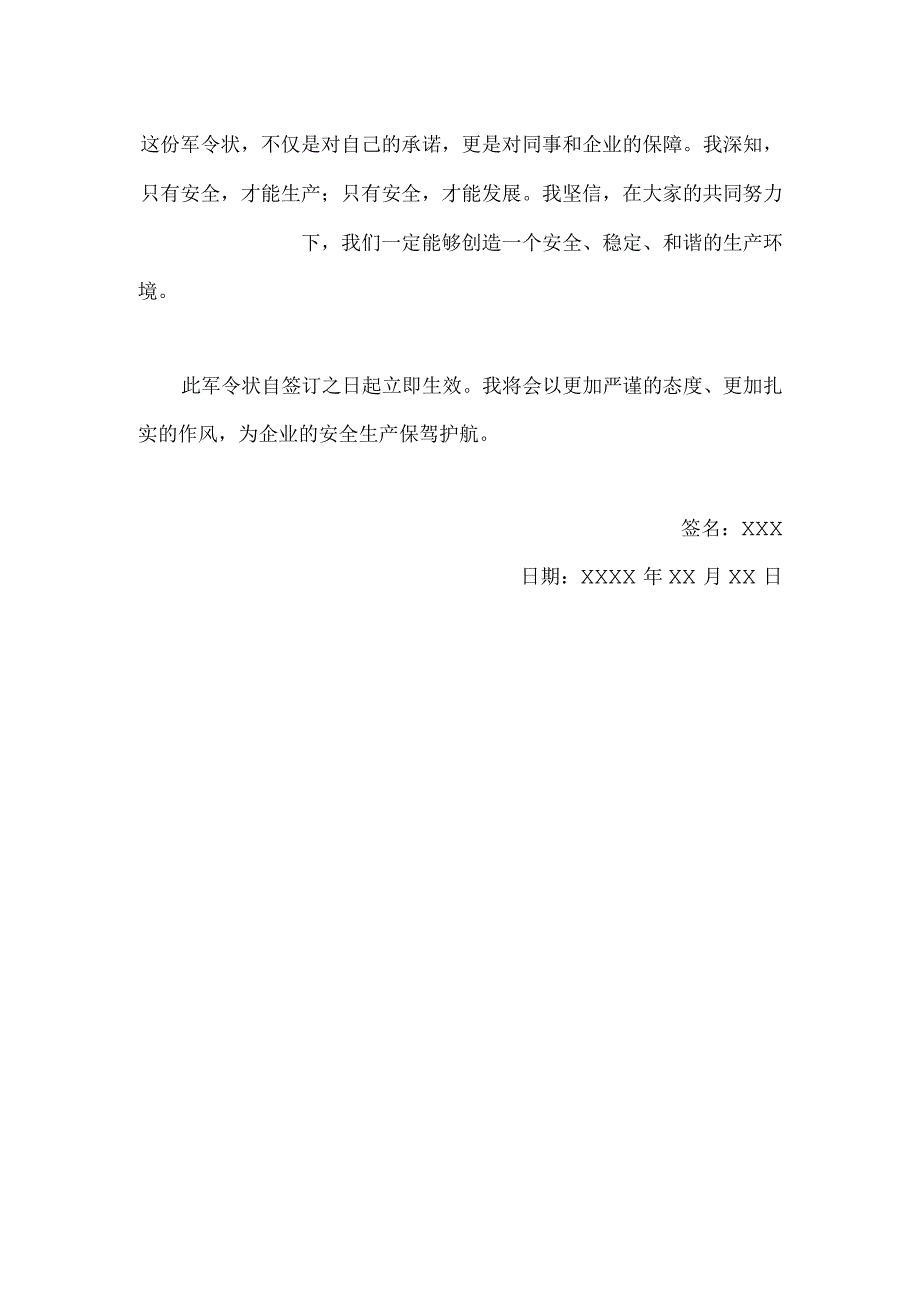 这份军令状，不仅是对自己的承诺，更是对同事和企业的保障。我深知，只有安全，才能生产；只有安全，才能发展。我坚信，在大家的共同努力下，我们一定能够创造一个安全、稳定、和谐的生产环境。

此军令状自签订之日起立即生效。我将会以更加严谨的态度、更加扎实的作风，为企业的安全生产保驾护航。

签名：XXX

日期：XXXX 年 XX 月 XX 日